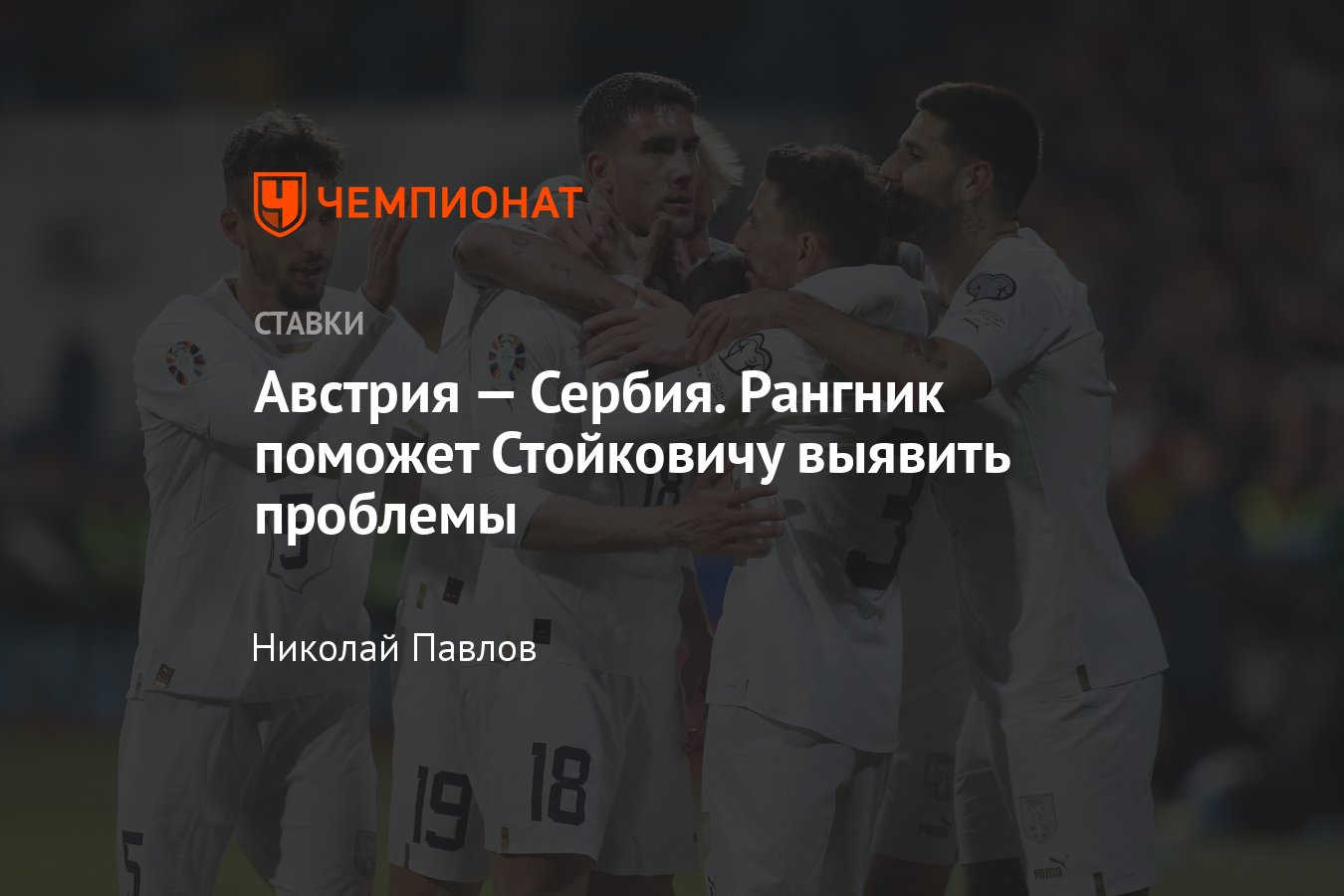 ЧЕМПИОНАТ

СТАВКИ

Австрия — Сербия. Рангник поможет Стойковичу выявить проблемы

Николай Павлов